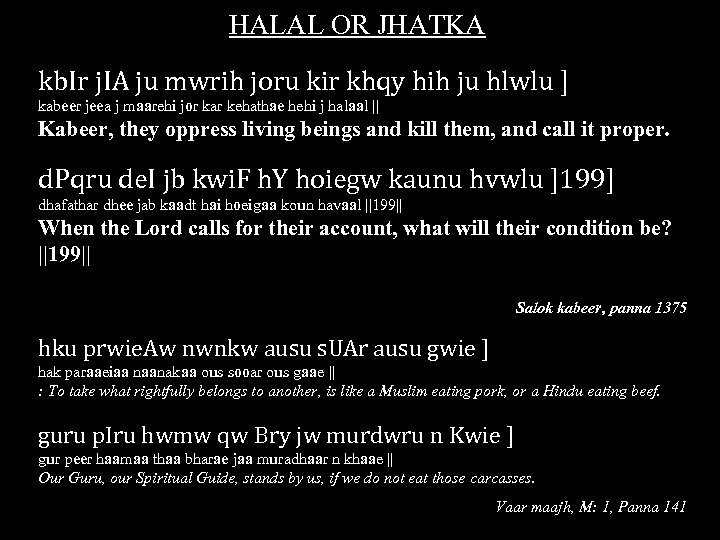 HALAL OR JHATKA

kbIr jIA ju mwrih joru kir khqy hih ju hlwlu ]
kabeer jeea j maarehi jor kar kehathae hehi j halaal ||
Kabeer, they oppress living beings and kill them, and call it proper.

dPqru deI jb kwiF hY hoiegw kaunu hvwlu ]199]
dhafathar dhee jab kaadt hai hoeigaa koun havaal ||199||
When the Lord calls for their account, what will their condition be? ||199||

Salok kabeer, panna 1375

hku prwieAw nwnkw ausu sUAr ausu gwie ]
hak paraaeiaa naanakaa ous sooar ous gaae ||
: To take what rightfully belongs to another, is like a Muslim eating pork, or a Hindu eating beef.

guru pIru hwmw qw Bry jw murdwru n Kwie ]
gur peer haamaa thaa bharae jaa muradhaar n khaae ||
Our Guru, our Spiritual Guide, stands by us, if we do not eat those carcasses.

Vaar maajh, M: 1, Panna 141